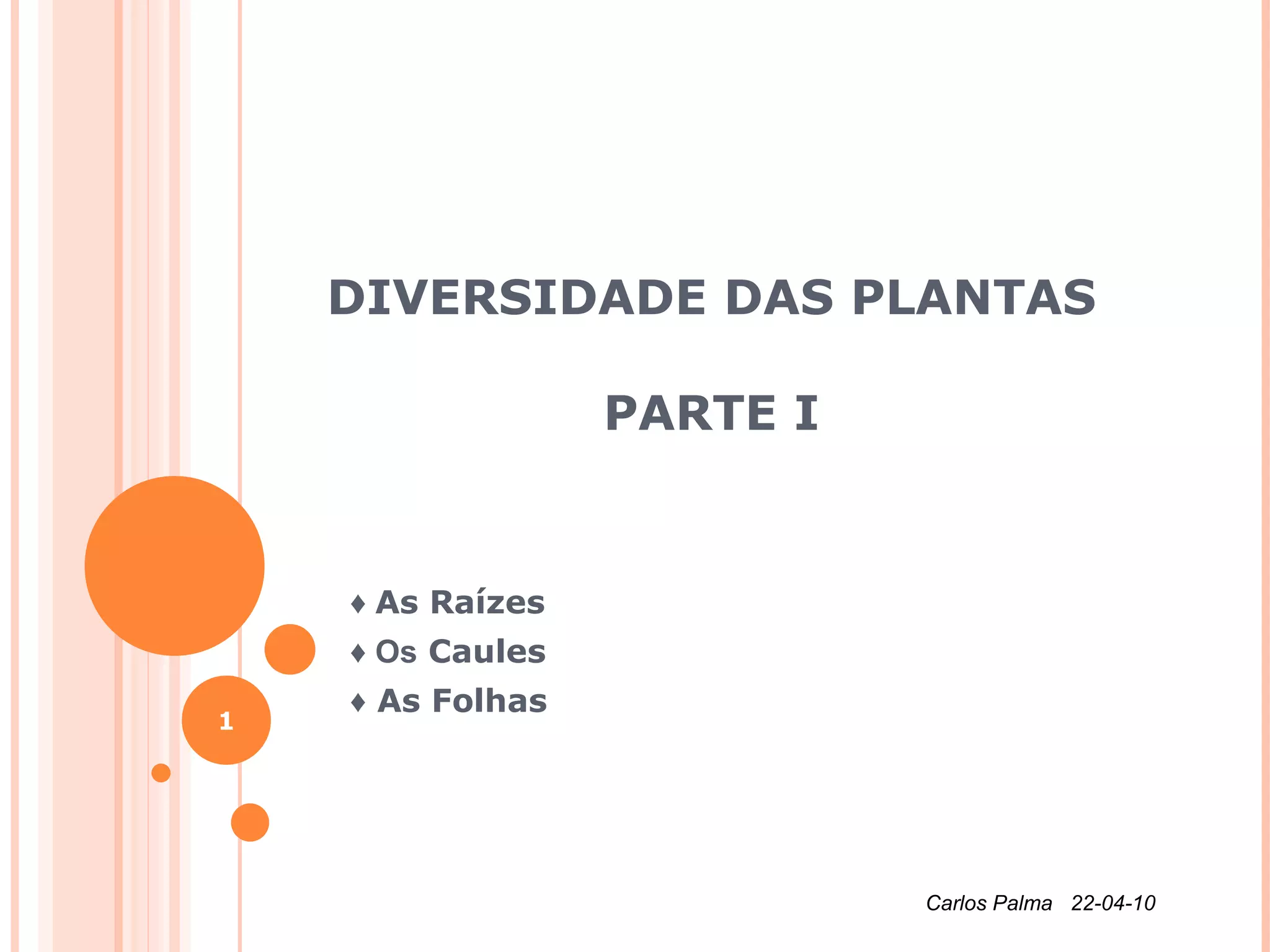 DIVERSIDADE DAS PLANTAS

PARTE I

♦ As Raízes
♦ Os Caules
♦ As Folhas

1

Carlos Palma 22-04-10